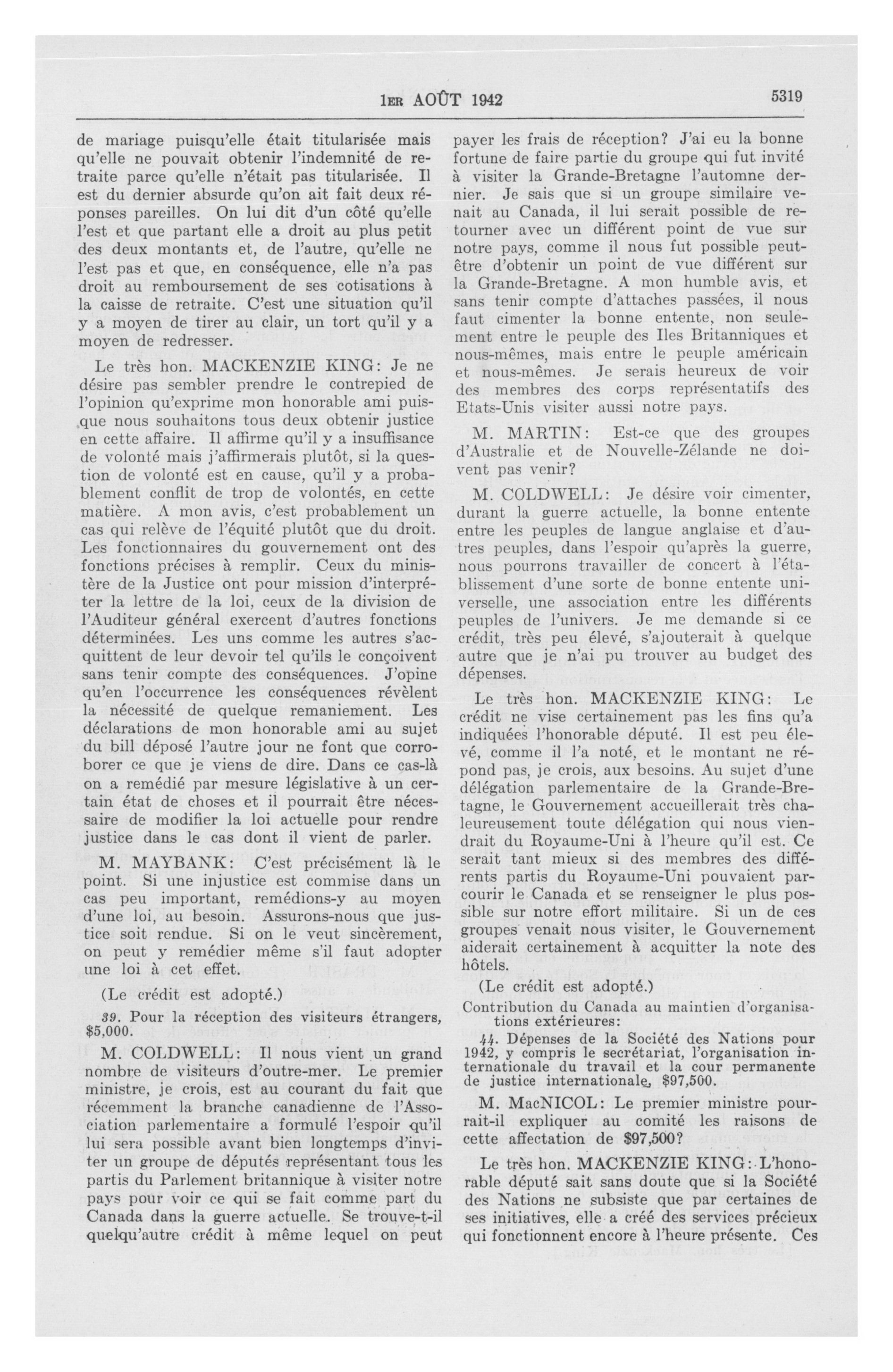 1ER AOÛT 1942

5319

de mariage puisqu'elle était titularisée mais qu'elle ne pouvait obtenir l'indemnité de retraite parce qu'elle n'était pas titularisée. Il est du dernier absurde qu'on ait fait deux réponses pareilles. On lui dit d'un côté qu'elle l'est et que partant elle a droit au plus petit des deux montants et, de l'autre, qu'elle ne l'est pas et que, en conséquence, elle n'a pas droit au remboursement de ses cotisations à la caisse de retraite. C'est une situation qu'il y a moyen de tirer au clair, un tort qu'il y a moyen de redresser.

Le très hon. MACKENZIE KING: Je ne désire pas sembler prendre le contrepied de l'opinion qu'exprime mon honorable ami puisque nous souhaitons tous deux obtenir justice en cette affaire. Il affirme qu'il y a insuffisance de volonté mais j'affirmerais plutôt, si la question de volonté est en cause, qu'il y a probablement conflit de trop de volontés, en cette matière. A mon avis, c'est probablement un cas qui relève de l'équité plutôt que du droit. Les fonctionnaires du gouvernement ont des fonctions précises à remplir. Ceux du ministère de la Justice ont pour mission d'interpréter la lettre de la loi, ceux de la division de l'Auditeur général exercent d'autres fonctions déterminées. Les uns comme les autres s'acquittent de leur devoir tel qu'ils le conçoivent sans tenir compte des conséquences. J'opine qu'en l'occurrence les conséquences révèlent la nécessité de quelque remaniement. Les déclarations de mon honorable ami au sujet du bill déposé l'autre jour ne font que corroborer ce que je viens de dire. Dans ce cas-là on a remédié par mesure législative à un certain état de choses et il pourrait être nécessaire de modifier la loi actuelle pour rendre justice dans le cas dont il vient de parler.

M. MAYBANK: C'est précisément là le point. Si une injustice est commise dans un cas peu important, remédions-y au moyen d'une loi, au besoin. Assurons-nous que justice soit rendue. Si on le veut sincèrement, on peut y remédier même s'il faut adopter une loi à cet effet.

(Le crédit est adopté.)

39. Pour la réception des visiteurs étrangers, $5,000.

M. COLDWELL: Il nous vient un grand nombre de visiteurs d'outre-mer. Le premier ministre, je crois, est au courant du fait que récemment la branche canadienne de l'Association parlementaire a formulé l'espoir qu'il lui sera possible avant bien longtemps d'inviter un groupe de députés représentant tous les partis du Parlement britannique à visiter notre pays pour voir ce qui se fait comme part du Canada dans la guerre actuelle. Se trouve-t-il quelqu'autre crédit à même lequel on peut payer les frais de réception? J'ai eu la bonne fortune de faire partie du groupe qui fut invité à visiter la Grande-Bretagne l'automne dernier. Je sais que si un groupe similaire venait au Canada, il lui serait possible de retourner avec un différent point de vue sur notre pays, comme il nous fut possible peut-être d'obtenir un point de vue différent sur la Grande-Bretagne. A mon humble avis, et sans tenir compte d'attaches passées, il nous faut cimenter la bonne entente, non seulement entre le peuple des Iles Britanniques et nous-mêmes, mais entre le peuple américain et nous-mêmes. Je serais heureux de voir des membres des corps représentatifs des Etats-Unis visiter aussi notre pays.

M. MARTIN: Est-ce que des groupes d'Australie et de Nouvelle-Zélande ne doivent pas venir?

M. COLDWELL: Je désire voir cimenter, durant la guerre actuelle, la bonne entente entre les peuples de langue anglaise et d'autres peuples, dans l'espoir qu'après la guerre, nous pourrons travailler de concert à l'établissement d'une sorte de bonne entente universelle, une association entre les différents peuples de l'univers. Je me demande si ce crédit, très peu élevé, s'ajouterait à quelque autre que je n'ai pu trouver au budget des dépenses.

Le très hon. MACKENZIE KING: Le crédit ne vise certainement pas les fins qu'a indiquées l'honorable député. Il est peu élevé, comme il l'a noté, et le montant ne répond pas, je crois, aux besoins. Au sujet d'une délégation parlementaire de la Grande-Bretagne, le Gouvernement accueillerait très chaleureusement toute délégation qui nous viendrait du Royaume-Uni à l'heure qu'il est. Ce serait tant mieux si des membres des différents partis du Royaume-Uni pouvaient parcourir le Canada et se renseigner le plus possible sur notre effort militaire. Si un de ces groupes venait nous visiter, le Gouvernement aiderait certainement à acquitter la note des hôtels.

(Le crédit est adopté.)

Contribution du Canada au maintien d'organisations extérieures:

44. Dépenses de la Société des Nations pour 1942, y compris le secrétariat, l'organisation internationale du travail et la cour permanente de justice internationale, $97,500.

M. MacNICOL: Le premier ministre pourrait-il expliquer au comité les raisons de cette affectation de $97,500?

Le très hon. MACKENZIE KING: L'honorable député sait sans doute que si la Société des Nations ne subsiste que par certaines de ses initiatives, elle a créé des services précieux qui fonctionnent encore à l'heure présente. Ces